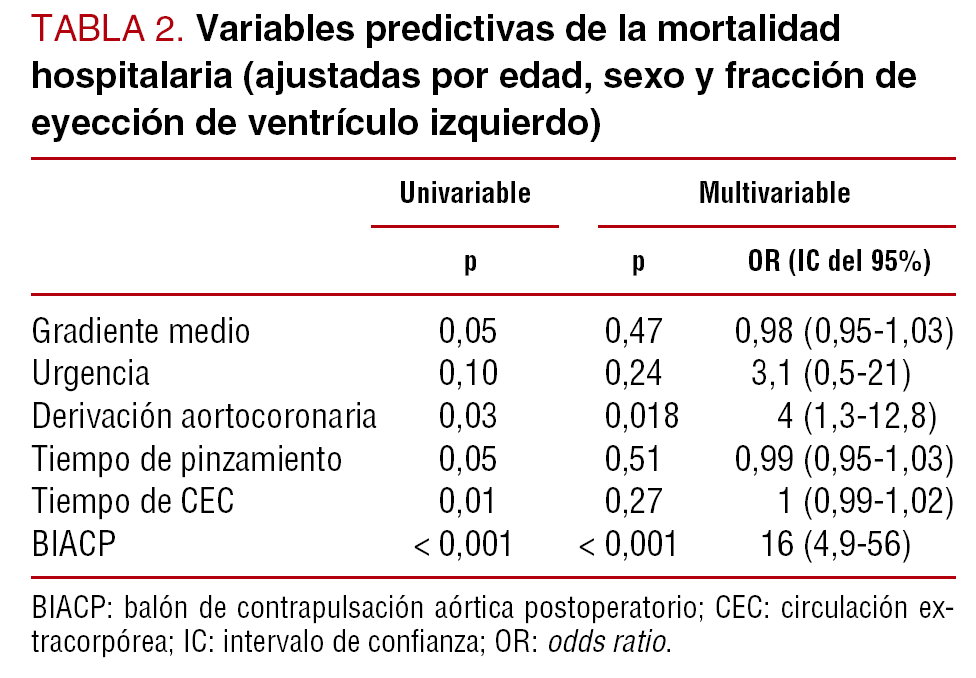 TABLA 2. Variables predictivas de la mortalidad hospitalaria (ajustadas por edad, sexo y fracción de eyección de ventrículo izquierdo)

| | Univariable | Multivariable | |
|---|---|---|---|
| | p | p | OR (IC del 95%) |
| Gradiente medio | 0,05 | 0,47 | 0,98 (0,95-1,03) |
| Urgencia | 0,10 | 0,24 | 3,1 (0,5-21) |
| Derivación aortocoronaria | 0,03 | 0,018 | 4 (1,3-12,8) |
| Tiempo de pinzamiento | 0,05 | 0,51 | 0,99 (0,95-1,03) |
| Tiempo de CEC | 0,01 | 0,27 | 1 (0,99-1,02) |
| BIACP | < 0,001 | < 0,001 | 16 (4,9-56) |

BIACP: balón de contrapulsación aórtica postoperatorio; CEC: circulación extracorpórea; IC: intervalo de confianza; OR: odds ratio.